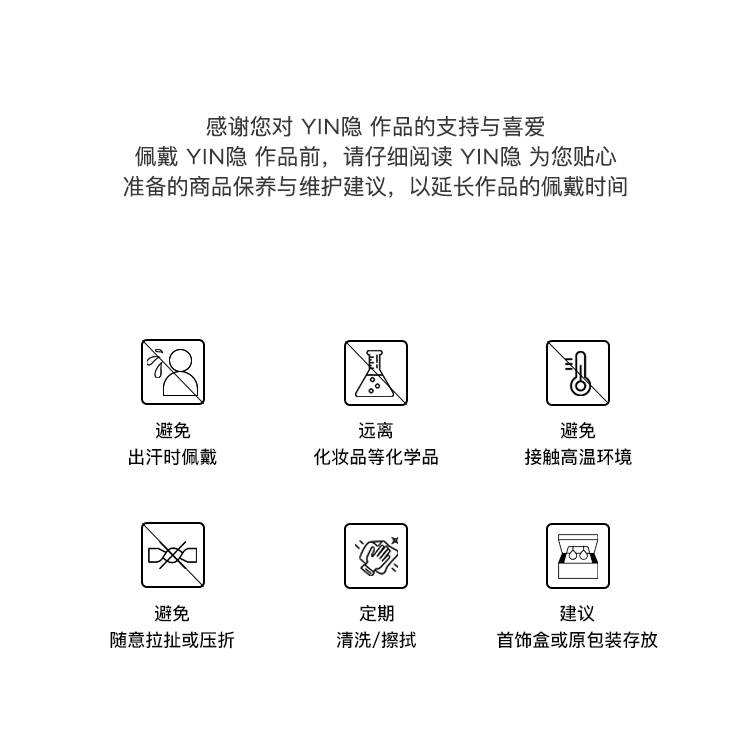 感谢您对 YIN隐 作品的支持与喜爱
佩戴 YIN隐 作品前，请仔细阅读 YIN隐 为您贴心
准备的商品保养与维护建议，以延长作品的佩戴时间

避免
出汗时佩戴

远离
化妆品等化学品

避免
接触高温环境

避免
随意拉扯或压折

定期
清洗/擦拭

建议
首饰盒或原包装存放